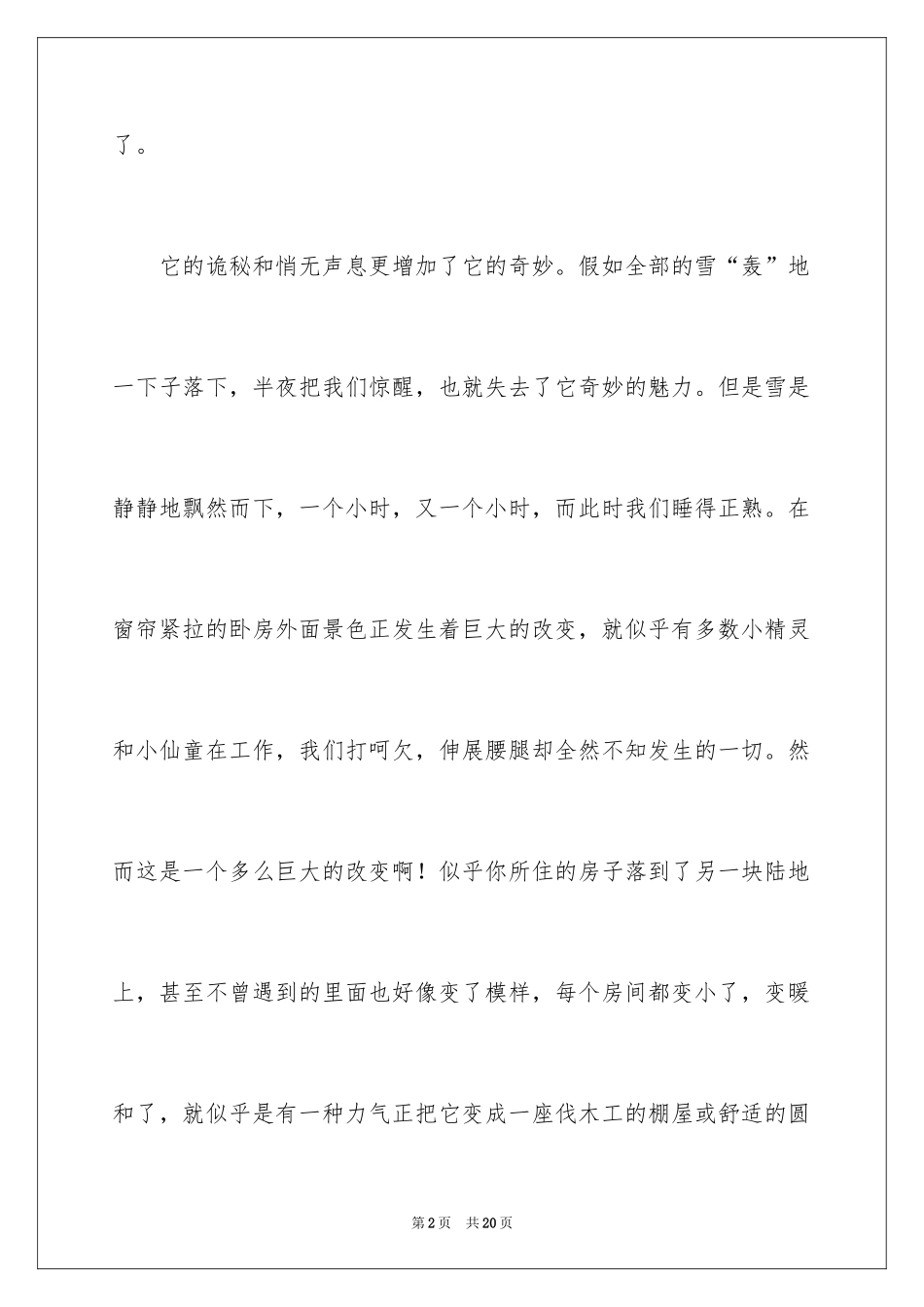 了。

它的诡秘和悄无声息更增加了它的奇妙。假如全部的雪“轰”地一下子落下，半夜把我们惊醒，也就失去了它奇妙的魅力。但是雪是静静地飘然而下，一个小时，又一个小时，而此时我们睡得正熟。在窗帘紧拉的卧房外面景色正发生着巨大的改变，就似乎有多数小精灵和小仙童在工作，我们打呵欠，伸展腰腿却全然不知发生的一切。然而这是一个多么巨大的改变啊！似乎你所住的房子落到了另一块陆地上，甚至不曾遇到的里面也好像变了模样，每个房间都变小了，变暖和了，就似乎是有一种力气正把它变成一座伐木工的棚屋或舒适的圆

第2页 共20页